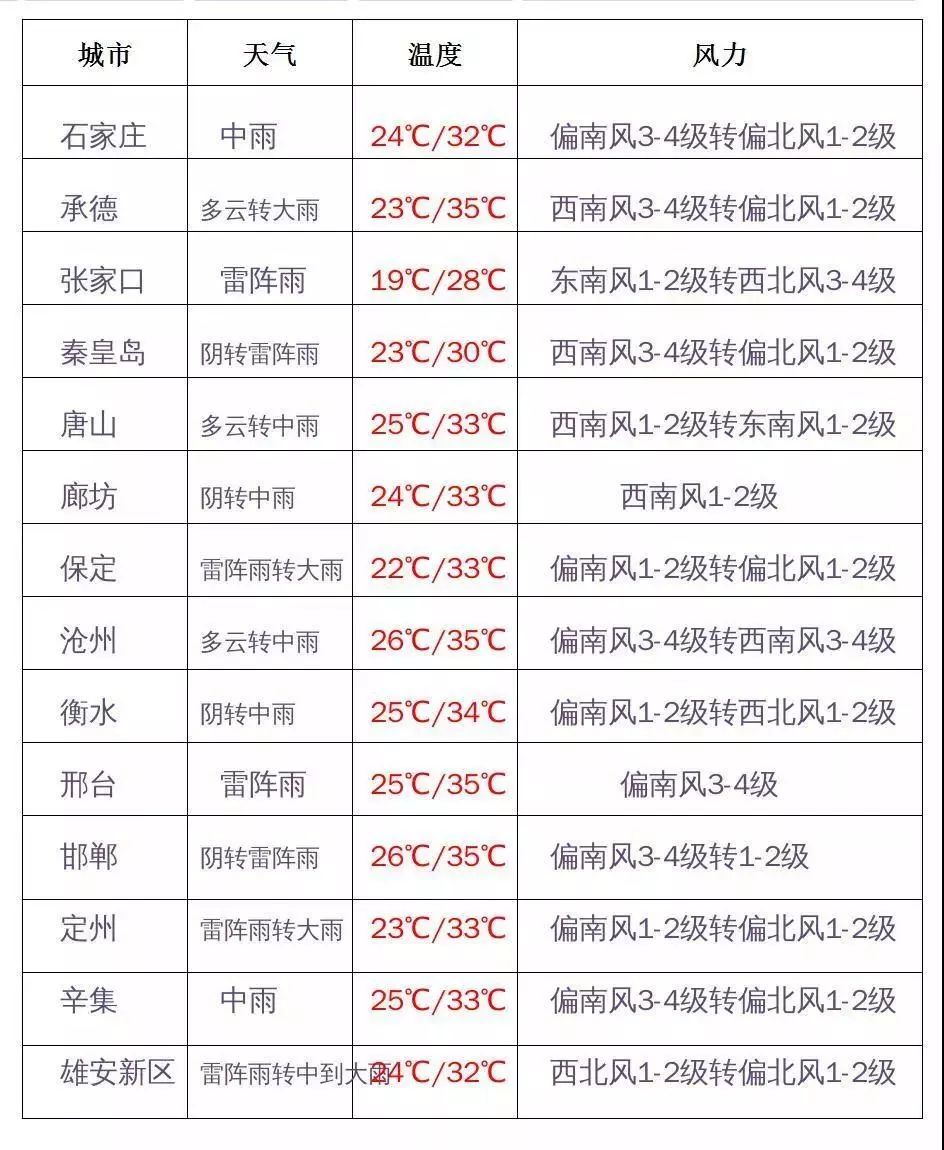 | 城市 | 天气 | 温度 | 风力 |
|---|---|---|---|
| 石家庄 | 中雨 | 24℃/32℃ | 偏南风3-4级转偏北风1-2级 |
| 承德 | 多云转大雨 | 23℃/35℃ | 西南风3-4级转偏北风1-2级 |
| 张家口 | 雷阵雨 | 19℃/28℃ | 东南风1-2级转西北风3-4级 |
| 秦皇岛 | 阴转雷阵雨 | 23℃/30℃ | 西南风3-4级转偏北风1-2级 |
| 唐山 | 多云转中雨 | 25℃/33℃ | 西南风1-2级转东南风1-2级 |
| 廊坊 | 阴转中雨 | 24℃/33℃ | 西南风1-2级 |
| 保定 | 雷阵雨转大雨 | 22℃/33℃ | 偏南风1-2级转偏北风1-2级 |
| 沧州 | 多云转中雨 | 26℃/35℃ | 偏南风3-4级转西南风3-4级 |
| 衡水 | 阴转中雨 | 25℃/34℃ | 偏南风1-2级转西北风1-2级 |
| 邢台 | 雷阵雨 | 25℃/35℃ | 偏南风3-4级 |
| 邯郸 | 阴转雷阵雨 | 26℃/35℃ | 偏南风3-4级转1-2级 |
| 定州 | 雷阵雨转大雨 | 23℃/33℃ | 偏南风1-2级转偏北风1-2级 |
| 辛集 | 中雨 | 25℃/33℃ | 偏南风3-4级转偏北风1-2级 |
| 雄安新区 | 雷阵雨转中到大雨 | 24℃/32℃ | 西北风1-2级转偏北风1-2级 |